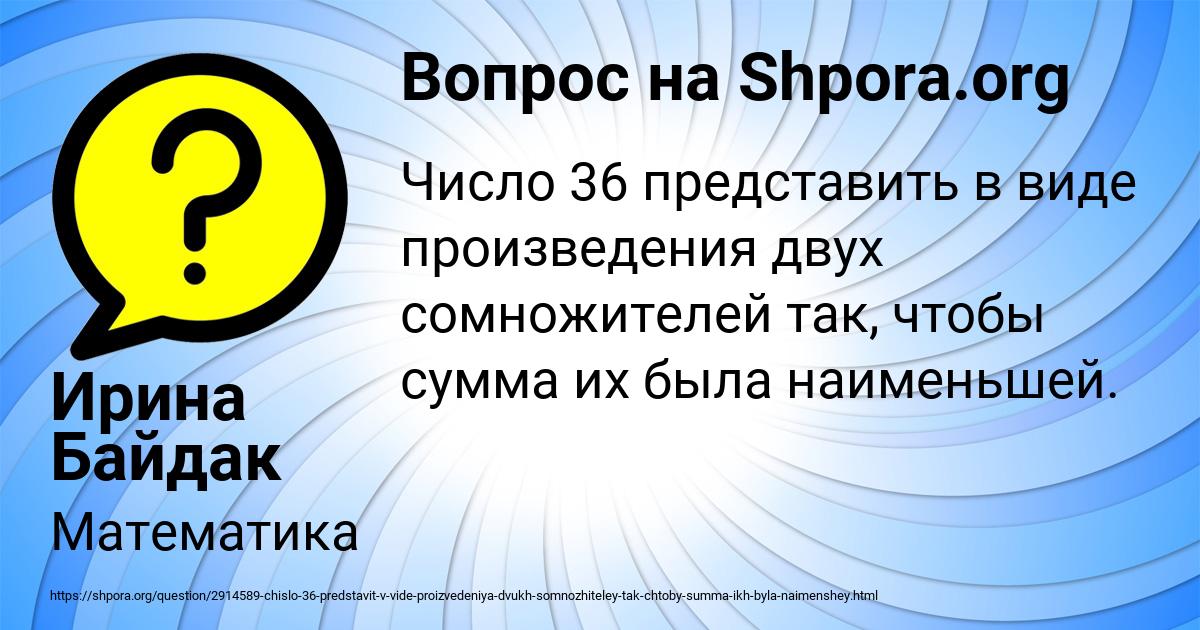 Вопрос на Shpora.org

Число 36 представить в виде произведения двух сомножителей так, чтобы сумма их была наименьшей.

Ирина Байдак

Математика

https://shpora.org/question/2914589-chislo-36-predstavit-v-vide-proizvedeniya-dvukh-somnozhiteley-tak-chtoby-summa-ikh-byla-naimenshey.html